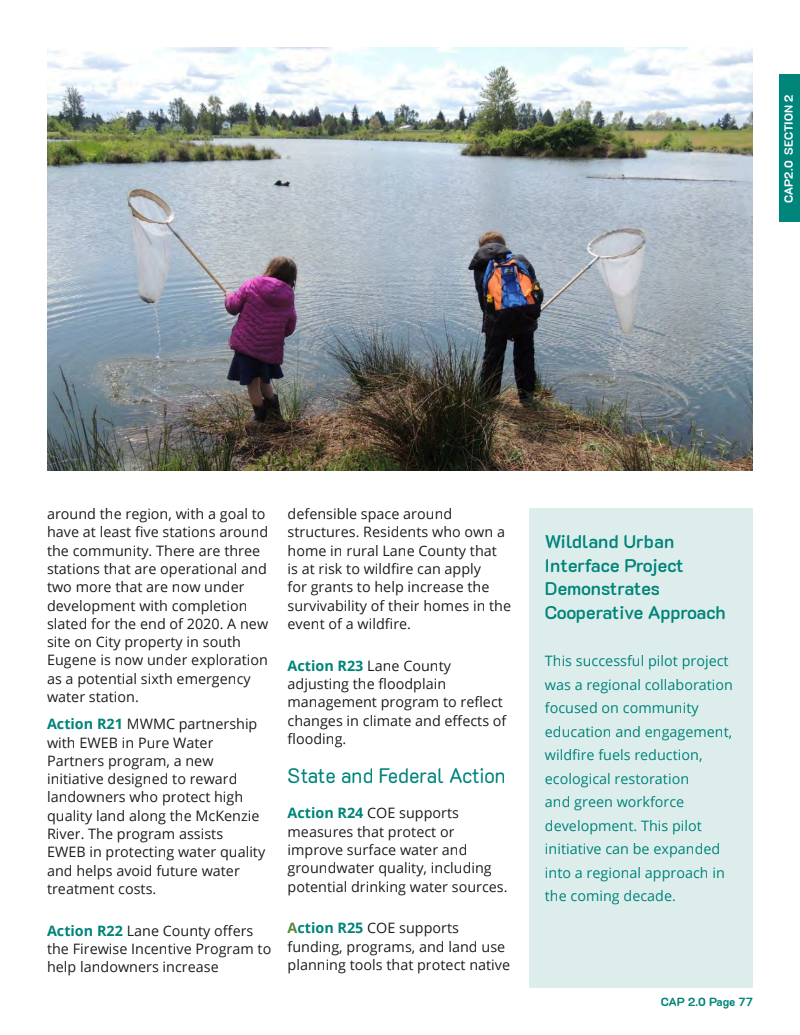 CAP2.0 SECTION 2

around the region, with a goal to have at least five stations around the community. There are three stations that are operational and two more that are now under development with completion slated for the end of 2020. A new site on City property in south Eugene is now under exploration as a potential sixth emergency water station.

Action R21 MWMC partnership with EWEB in Pure Water Partners program, a new initiative designed to reward landowners who protect high quality land along the McKenzie River. The program assists EWEB in protecting water quality and helps avoid future water treatment costs.

Action R22 Lane County offers the Firewise Incentive Program to help landowners increase defensible space around structures. Residents who own a home in rural Lane County that is at risk to wildfire can apply for grants to help increase the survivability of their homes in the event of a wildfire.

Action R23 Lane County adjusting the floodplain management program to reflect changes in climate and effects of flooding.

State and Federal Action

Action R24 COE supports measures that protect or improve surface water and groundwater quality, including potential drinking water sources.

Action R25 COE supports funding, programs, and land use planning tools that protect native

Wildland Urban Interface Project Demonstrates Cooperative Approach

This successful pilot project was a regional collaboration focused on community education and engagement, wildfire fuels reduction, ecological restoration and green workforce development. This pilot initiative can be expanded into a regional approach in the coming decade.

CAP 2.0 Page 77